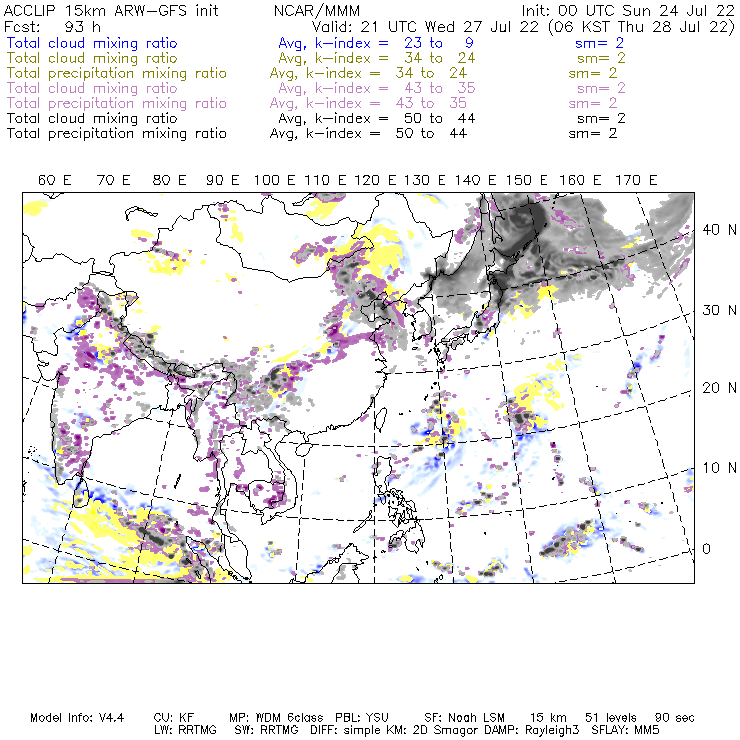 ACCLIP 15km ARW-GFS init NCAR/MMM Init: 00 UTC Sun 24 Jul 22
Fcst: 93 h Valid: 21 UTC Wed 27 Jul 22 (06 KST Thu 28 Jul 22)
Total cloud mixing ratio Avg, k-index = 23 to 9 sm= 2
Total cloud mixing ratio Avg, k-index = 34 to 24 sm= 2
Total precipitation mixing ratio Avg, k-index = 34 to 24 sm= 2
Total cloud mixing ratio Avg, k-index = 43 to 35 sm= 2
Total precipitation mixing ratio Avg, k-index = 43 to 35 sm= 2
Total cloud mixing ratio Avg, k-index = 50 to 44 sm= 2
Total precipitation mixing ratio Avg, k-index = 50 to 44 sm= 2

60 E 70 E 80 E 90 E 100 E 110 E 120 E 130 E 140 E 150 E 160 E 170 E

40 N
30 N
20 N
10 N
0

Model Info: V4.4 CU: KF MP: WDM 6class PBL: YSU SF: Noah LSM 15 km 51 levels 90 sec
LW: RRTMG SW: RRTMG DIFF: simple KM: 2D Smagor DAMP: Rayleigh3 SFLAY: MM5